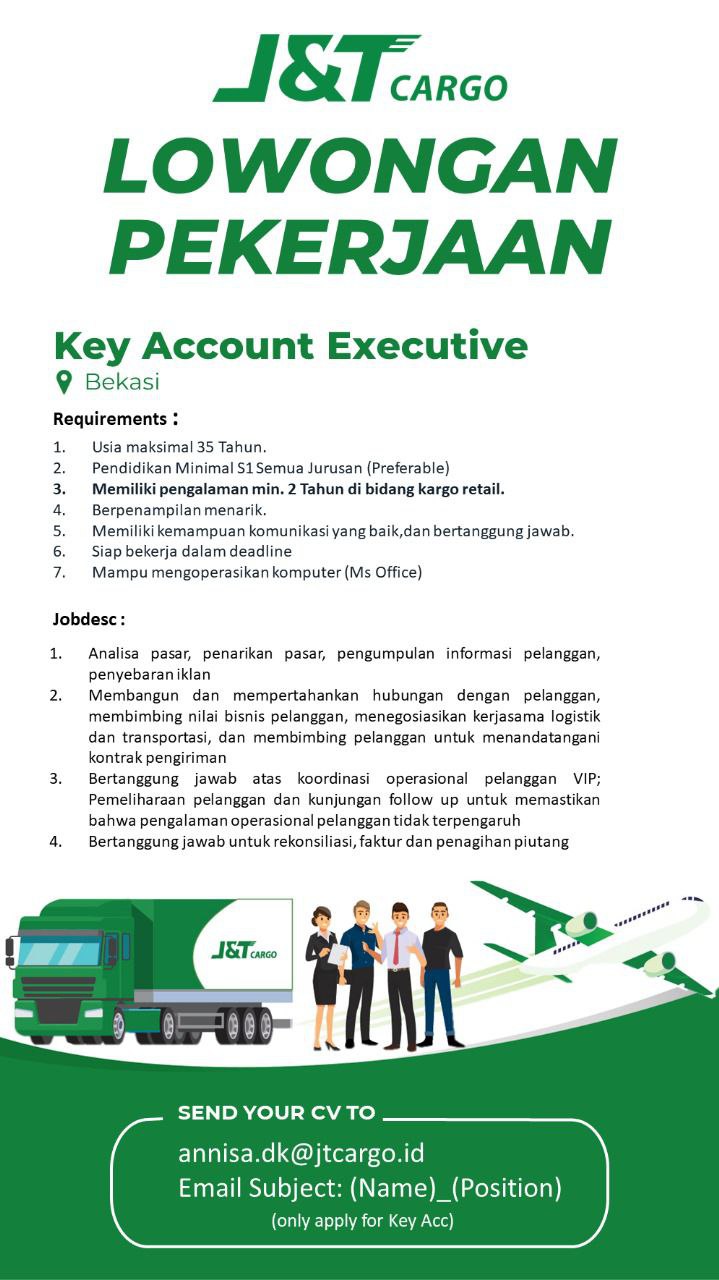 J&T CARGO

LOWONGAN PEKERJAAN

Key Account Executive
Bekasi

Requirements :
1. Usia maksimal 35 Tahun.
2. Pendidikan Minimal S1 Semua Jurusan (Preferable)
3. Memiliki pengalaman min. 2 Tahun di bidang kargo retail.
4. Berpenampilan menarik.
5. Memiliki kemampuan komunikasi yang baik,dan bertanggung jawab.
6. Siap bekerja dalam deadline
7. Mampu mengoperasikan komputer (Ms Office)

Jobdesc :
1. Analisa pasar, penarikan pasar, pengumpulan informasi pelanggan, penyebaran iklan
2. Membangun dan mempertahankan hubungan dengan pelanggan, membimbing nilai bisnis pelanggan, menegosiasikan kerjasama logistik dan transportasi, dan membimbing pelanggan untuk menandatangani kontrak pengiriman
3. Bertanggung jawab atas koordinasi operasional pelanggan VIP; Pemeliharaan pelanggan dan kunjungan follow up untuk memastikan bahwa pengalaman operasional pelanggan tidak terpengaruh
4. Bertanggung jawab untuk rekonsiliasi, faktur dan penagihan piutang

J&T CARGO

SEND YOUR CV TO
annisa.dk@jtcargo.id
Email Subject: (Name)_(Position)
(only apply for Key Acc)